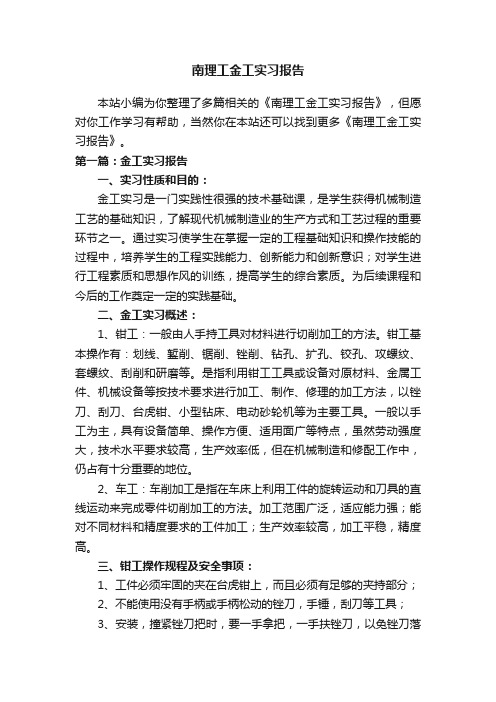 南理工金工实习报告

本站小编为你整理了多篇相关的《南理工金工实习报告》，但愿对你工作学习有帮助，当然你在本站还可以找到更多《南理工金工实习报告》。

第一篇：金工实习报告

一、实习性质和目的：

金工实习是一门实践性很强的技术基础课，是学生获得机械制造工艺的基础知识，了解现代机械制造业的生产方式和工艺过程的重要环节之一。通过实习使学生在掌握一定的工程基础知识和操作技能的过程中，培养学生的工程实践能力、创新能力和创新意识；对学生进行工程素质和思想作风的训练，提高学生的综合素质。为后续课程和今后的工作奠定一定的实践基础。

二、金工实习概述：

1、钳工：一般由人手持工具对材料进行切削加工的方法。钳工基本操作有：划线、錾削、锯削、锉削、钻孔、扩孔、铰孔、攻螺纹、套螺纹、刮削和研磨等。是指利用钳工工具或设备对原材料、金属工件、机械设备等按技术要求进行加工、制作、修理的加工方法，以锉刀、刮刀、台虎钳、小型钻床、电动砂轮机等为主要工具。一般以手工为主，具有设备简单、操作方便、适用面广等特点，虽然劳动强度大，技术水平要求较高，生产效率低，但在机械制造和修配工作中，仍占有十分重要的地位。

2、车工：车削加工是指在车床上利用工件的旋转运动和刀具的直线运动来完成零件切削加工的方法。加工范围广泛，适应能力强；能对不同材料和精度要求的工件加工；生产效率较高，加工平稳，精度高。

三、钳工操作规程及安全事项：

1、工件必须牢固的夹在台虎钳上，而且必须有足够的夹持部分；

2、不能使用没有手柄或手柄松动的锉刀，手锤，刮刀等工具；

3、安装，撞紧锉刀把时，要一手拿把，一手扶锉刀，以免锉刀落